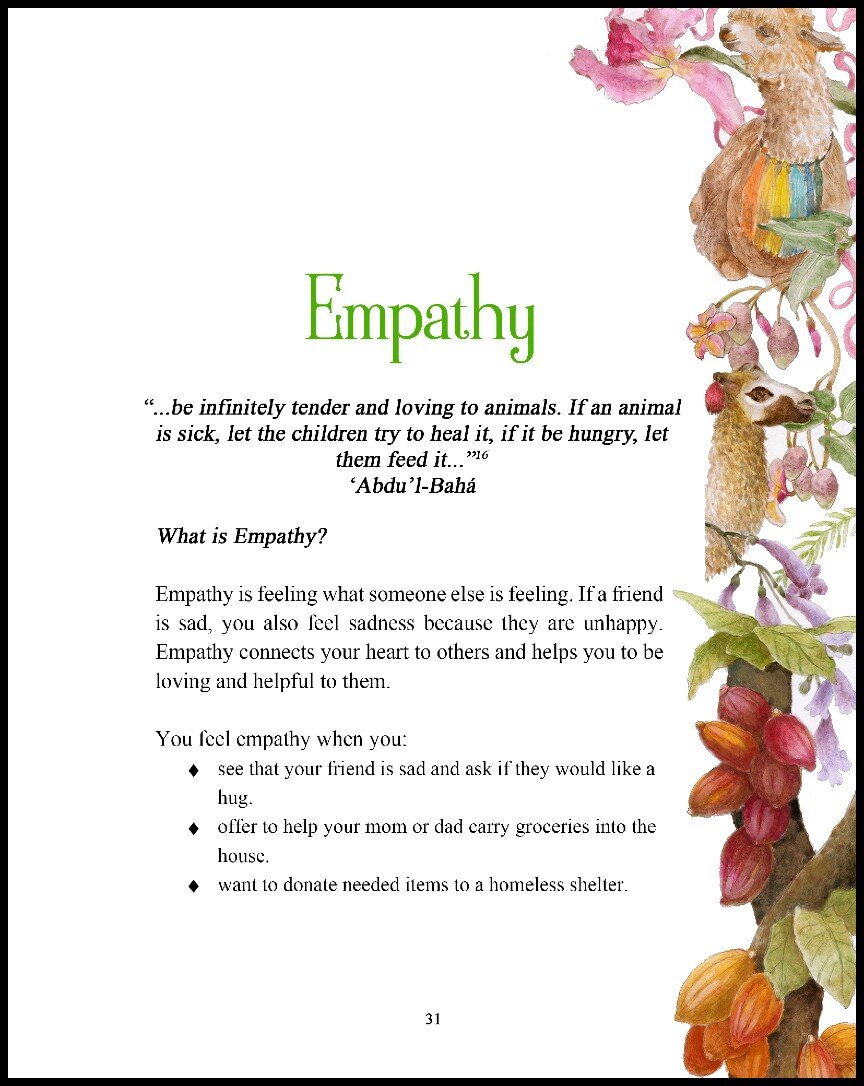 Empathy

“...be infinitely tender and loving to animals. If an animal is sick, let the children try to heal it, if it be hungry, let them feed it...”$^{16}$
‘Abdu’l-Bahá

What is Empathy?

Empathy is feeling what someone else is feeling. If a friend is sad, you also feel sadness because they are unhappy. Empathy connects your heart to others and helps you to be loving and helpful to them.

You feel empathy when you:
♦ see that your friend is sad and ask if they would like a hug.
♦ offer to help your mom or dad carry groceries into the house.
♦ want to donate needed items to a homeless shelter.

31